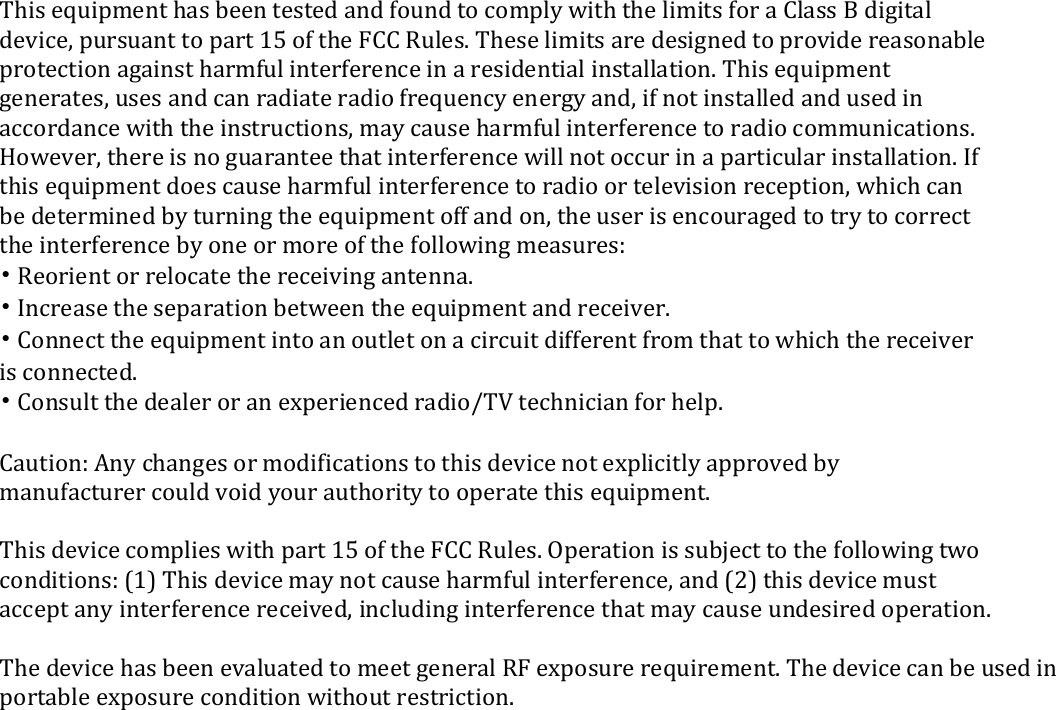 This equipment has been tested and found to comply with the limits for a Class B digital device, pursuant to part 15 of the FCC Rules. These limits are designed to provide reasonable protection against harmful interference in a residential installation. This equipment generates, uses and can radiate radio frequency energy and, if not installed and used in accordance with the instructions, may cause harmful interference to radio communications. However, there is no guarantee that interference will not occur in a particular installation. If this equipment does cause harmful interference to radio or television reception, which can be determined by turning the equipment off and on, the user is encouraged to try to correct the interference by one or more of the following measures:
• Reorient or relocate the receiving antenna.
• Increase the separation between the equipment and receiver.
• Connect the equipment into an outlet on a circuit different from that to which the receiver is connected.
• Consult the dealer or an experienced radio/TV technician for help.

Caution: Any changes or modifications to this device not explicitly approved by manufacturer could void your authority to operate this equipment.

This device complies with part 15 of the FCC Rules. Operation is subject to the following two conditions: (1) This device may not cause harmful interference, and (2) this device must accept any interference received, including interference that may cause undesired operation.

The device has been evaluated to meet general RF exposure requirement. The device can be used in portable exposure condition without restriction.